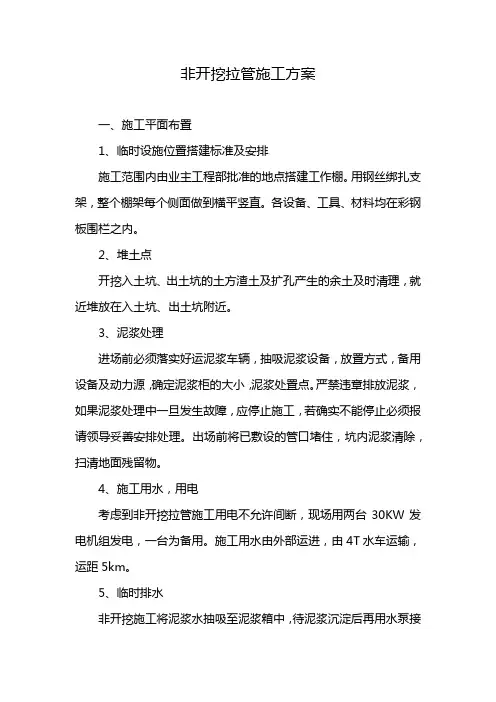 非开挖拉管施工方案

一、施工平面布置

1、临时设施位置搭建标准及安排

施工范围内由业主工程部批准的地点搭建工作棚。用钢丝绑扎支架，整个棚架每个侧面做到横平竖直。各设备、工具、材料均在彩钢板围栏之内。

2、堆土点

开挖入土坑、出土坑的土方渣土及扩孔产生的余土及时清理，就近堆放在入土坑、出土坑附近。

3、泥浆处理

进场前必须落实好运泥浆车辆，抽吸泥浆设备，放置方式，备用设备及动力源，确定泥浆柜的大小，泥浆处置点。严禁违章排放泥浆，如果泥浆处理中一旦发生故障，应停止施工，若确实不能停止必须报请领导妥善安排处理。出场前将已敷设的管口堵住，坑内泥浆清除，扫清地面残留物。

4、施工用水，用电

考虑到非开挖拉管施工用电不允许间断，现场用两台 30KW 发电机组发电，一台为备用。施工用水由外部运进，由 4T 水车运输，运距 5km。

5、临时排水

非开挖施工将泥浆水抽吸至泥浆箱中，待泥浆沉淀后再用水泵接